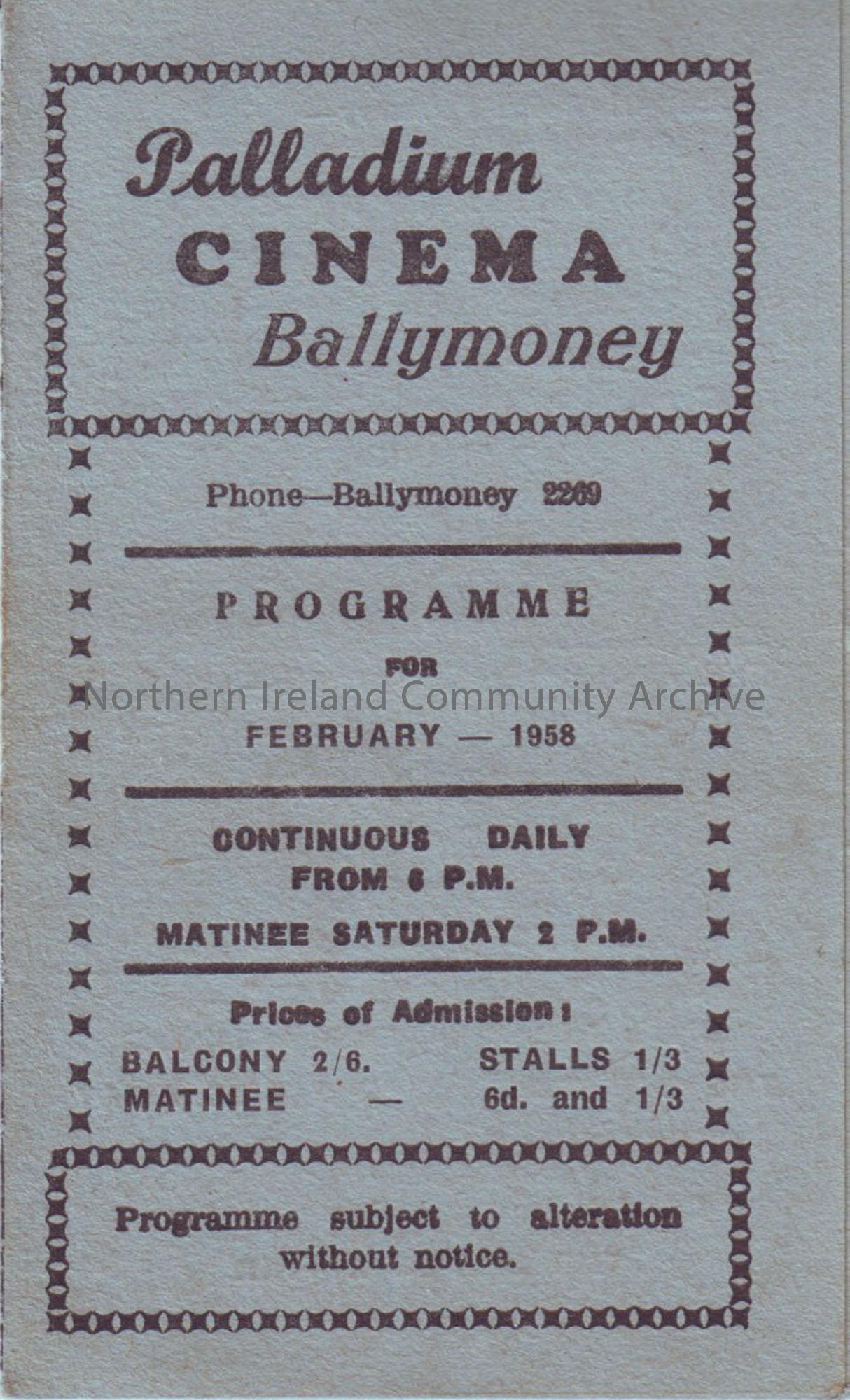 Palladium
CINEMA
Ballymoney

Phone—Ballymoney 2269

PROGRAMME
FOR
FEBRUARY — 1958

CONTINUOUS DAILY
FROM 6 P.M.
MATINEE SATURDAY 2 P.M.

Prices of Admission:
BALCONY 2/6. STALLS 1/3
MATINEE — 6d. and 1/3

Programme subject to alteration without notice.

Northern Ireland Community Archive